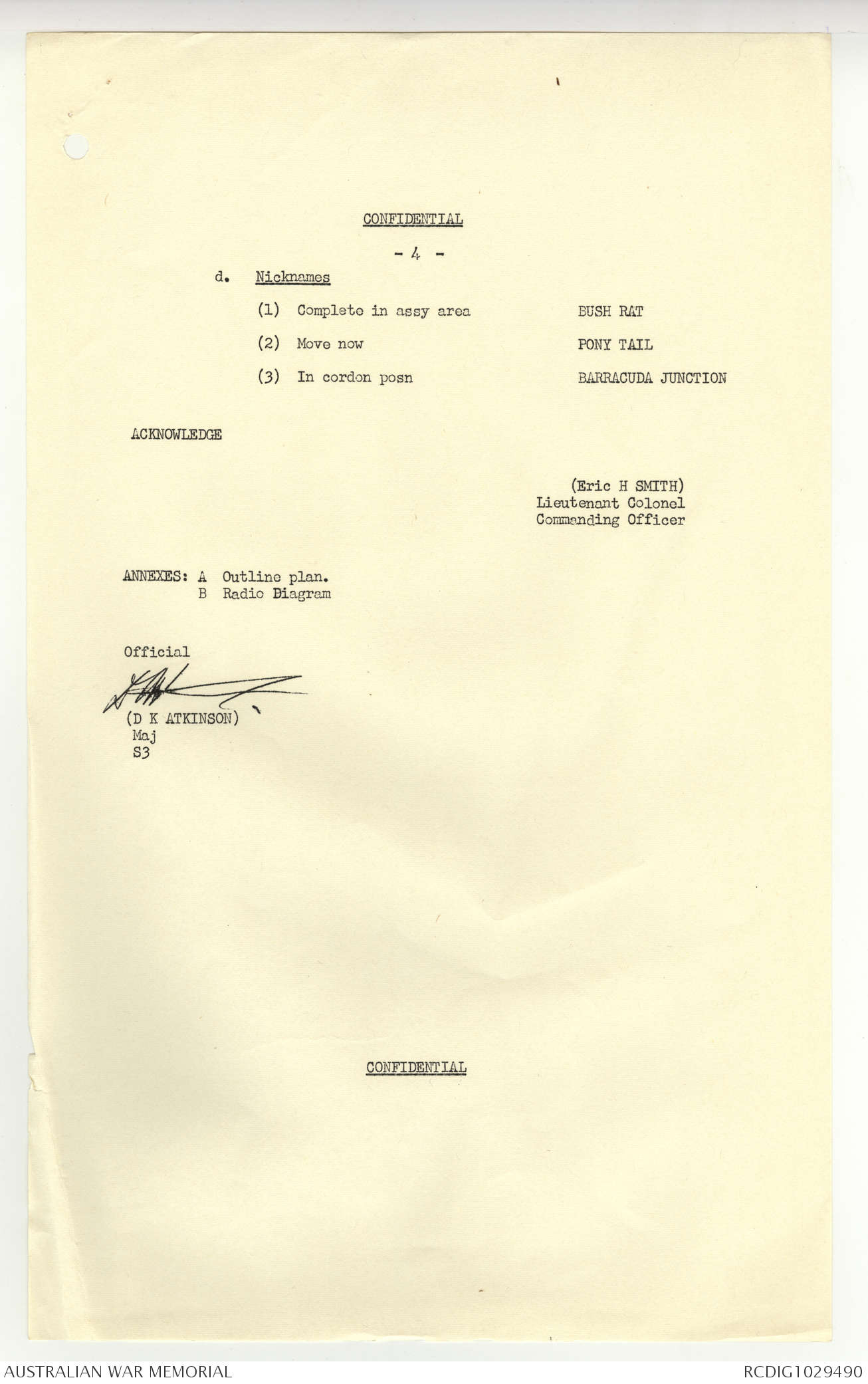 CONFIDENTIAL

- 4 -

d. Nicknames

(1) Complete in assy area BUSH RAT

(2) Move now PONY TAIL

(3) In cordon posn BARRACUDA JUNCTION

ACKNOWLEDGE

(Eric H SMITH)
Lieutenant Colonel
Commanding Officer

ANNEXES: A Outline plan.
B Radio Diagram

Official

(D K ATKINSON)
Maj
S3

CONFIDENTIAL

AUSTRALIAN WAR MEMORIAL RCDIG1029490